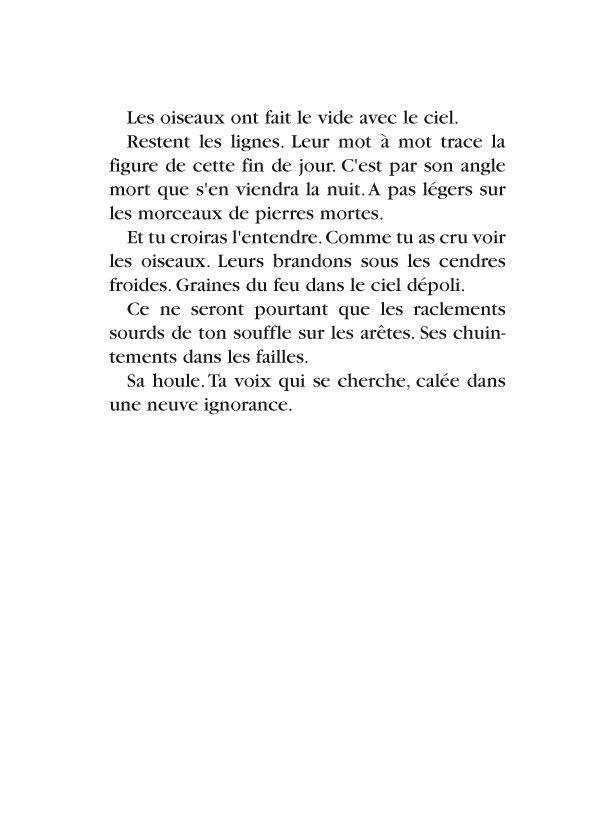 Les oiseaux ont fait le vide avec le ciel.

Restent les lignes. Leur mot à mot trace la figure de cette fin de jour. C'est par son angle mort que s'en viendra la nuit. A pas légers sur les morceaux de pierres mortes.

Et tu croiras l'entendre. Comme tu as cru voir les oiseaux. Leurs brandons sous les cendres froides. Graines du feu dans le ciel dépoli.

Ce ne seront pourtant que les raclements sourds de ton souffle sur les arêtes. Ses chuintements dans les failles.

Sa houle. Ta voix qui se cherche, calée dans une neuve ignorance.